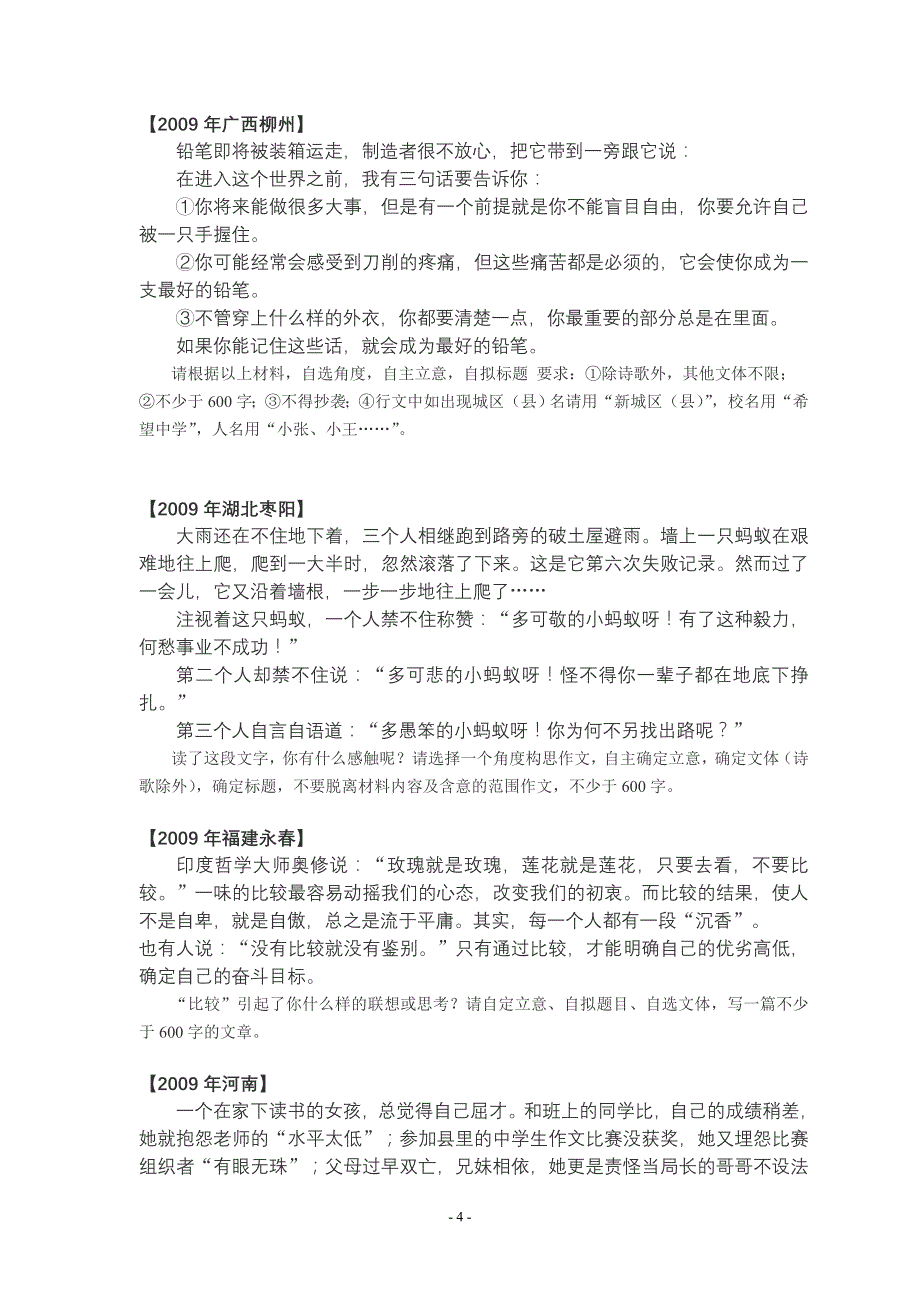 【2009 年广西柳州】

铅笔即将被装箱运走，制造者很不放心，把它带到一旁跟它说：

在进入这个世界之前，我有三句话要告诉你：

①你将来能做很多大事，但是有一个前提就是你不能盲目自由，你要允许自己被一只手握住。

②你可能经常会感受到刀削的疼痛，但这些痛苦都是必须的，它会使你成为一支最好的铅笔。

③不管穿上什么样的外衣，你都要清楚一点，你最重要的部分总是在里面。

如果你能记住这些话，就会成为最好的铅笔。

请根据以上材料，自选角度，自主立意，自拟标题 要求：①除诗歌外，其他文体不限；②不少于 600 字；③不得抄袭；④行文中如出现城区（县）名请用“新城区（县）”，校名用“希望中学”，人名用“小张、小王……”。

【2009 年湖北枣阳】

大雨还在不住地下着，三个人相继跑到路旁的破土屋避雨。墙上一只蚂蚁在艰难地往上爬，爬到一大半时，忽然滚落了下来。这是它第六次失败记录。然而过了一会儿，它又沿着墙根，一步一步地往上爬了……

注视着这只蚂蚁，一个人禁不住称赞：“多可敬的小蚂蚁呀！有了这种毅力，何愁事业不成功！”

第二个人却禁不住说：“多可悲的小蚂蚁呀！怪不得你一辈子都在地底下挣扎。”

第三个人自言自语道：“多愚笨的小蚂蚁呀！你为何不另找出路呢？”

读了这段文字，你有什么感触呢？请选择一个角度构思作文，自主确定立意，确定文体（诗歌除外），确定标题，不要脱离材料内容及含意的范围作文，不少于 600 字。

【2009 年福建永春】

印度哲学大师奥修说：“玫瑰就是玫瑰，莲花就是莲花，只要去看，不要比较。”一味的比较最容易动摇我们的心态，改变我们的初衷。而比较的结果，使人不是自卑，就是自傲，总之是流于平庸。其实，每一个人都有一段“沉香”。

也有人说：“没有比较就没有鉴别。”只有通过比较，才能明确自己的优劣高低，确定自己的奋斗目标。

“比较”引起了你什么样的联想或思考？请自定立意、自拟题目、自选文体，写一篇不少于 600 字的文章。

【2009 年河南】

一个在家下读书的女孩，总觉得自己屈才。和班上的同学比，自己的成绩稍差，她就抱怨老师的“水平太低”；参加县里的中学生作文比赛没获奖，她又埋怨比赛组织者“有眼无珠”；父母过早双亡，兄妹相依，她更是责怪当局长的哥哥不设法

- 4 -